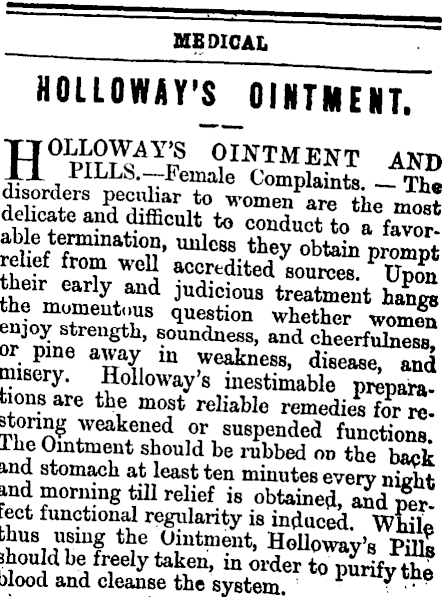 MEDICAL

HOLLOWAY'S OINTMENT.

HOLLOWAY'S OINTMENT AND PILLS.—Female Complaints. — The disorders peculiar to women are the most delicate and difficult to conduct to a favorable termination, unless they obtain prompt relief from well accredited sources. Upon their early and judicious treatment hangs the momentous question whether women enjoy strength, soundness, and cheerfulness, or pine away in weakness, disease, and misery. Holloway's inestimable preparations are the most reliable remedies for restoring weakened or suspended functions. The Ointment should be rubbed on the back and stomach at least ten minutes every night and morning till relief is obtained, and perfect functional regularity is induced. While thus using the Ointment, Holloway's Pills should be freely taken, in order to purify the blood and cleanse the system.